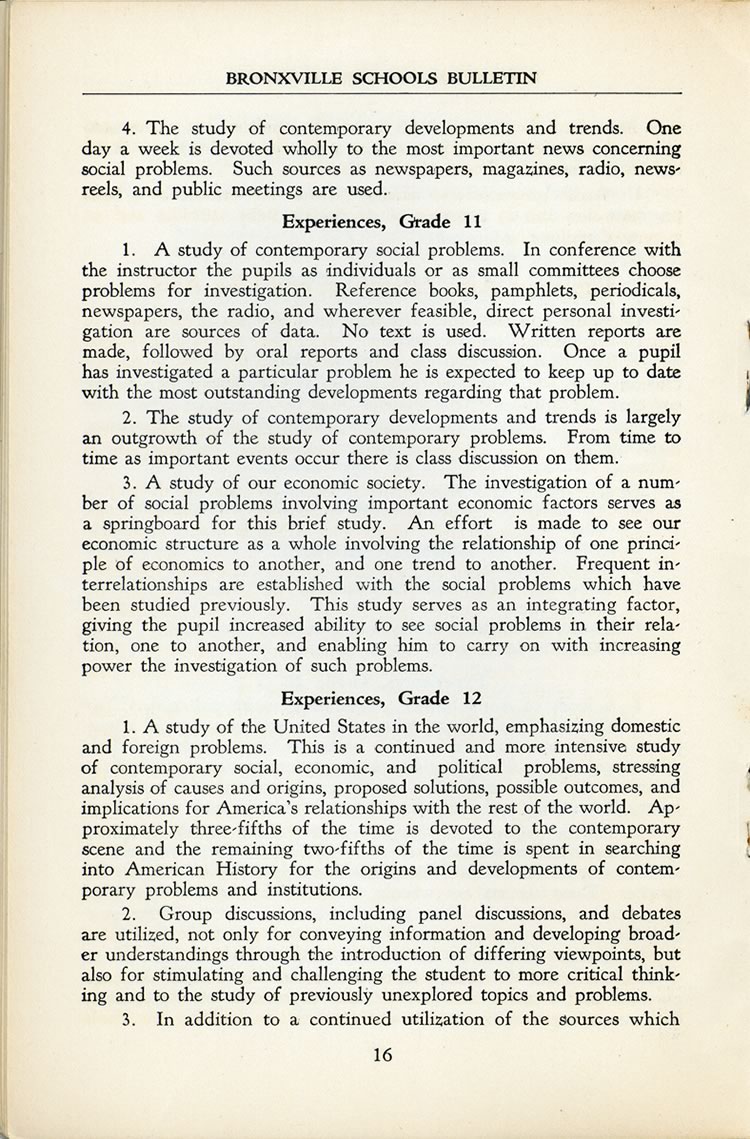 BRONXVILLE SCHOOLS BULLETIN

4. The study of contemporary developments and trends. One day a week is devoted wholly to the most important news concerning social problems. Such sources as newspapers, magazines, radio, newsreels, and public meetings are used.

Experiences, Grade 11

1. A study of contemporary social problems. In conference with the instructor the pupils as individuals or as small committees choose problems for investigation. Reference books, pamphlets, periodicals, newspapers, the radio, and wherever feasible, direct personal investigation are sources of data. No text is used. Written reports are made, followed by oral reports and class discussion. Once a pupil has investigated a particular problem he is expected to keep up to date with the most outstanding developments regarding that problem.

2. The study of contemporary developments and trends is largely an outgrowth of the study of contemporary problems. From time to time as important events occur there is class discussion on them.

3. A study of our economic society. The investigation of a number of social problems involving important economic factors serves as a springboard for this brief study. An effort is made to see our economic structure as a whole involving the relationship of one principle of economics to another, and one trend to another. Frequent interrelationships are established with the social problems which have been studied previously. This study serves as an integrating factor, giving the pupil increased ability to see social problems in their relation, one to another, and enabling him to carry on with increasing power the investigation of such problems.

Experiences, Grade 12

1. A study of the United States in the world, emphasizing domestic and foreign problems. This is a continued and more intensive study of contemporary social, economic, and political problems, stressing analysis of causes and origins, proposed solutions, possible outcomes, and implications for America's relationships with the rest of the world. Approximately three-fifths of the time is devoted to the contemporary scene and the remaining two-fifths of the time is spent in searching into American History for the origins and developments of contemporary problems and institutions.

2. Group discussions, including panel discussions, and debates are utilized, not only for conveying information and developing broader understandings through the introduction of differing viewpoints, but also for stimulating and challenging the student to more critical thinking and to the study of previously unexplored topics and problems.

3. In addition to a continued utilization of the sources which

16